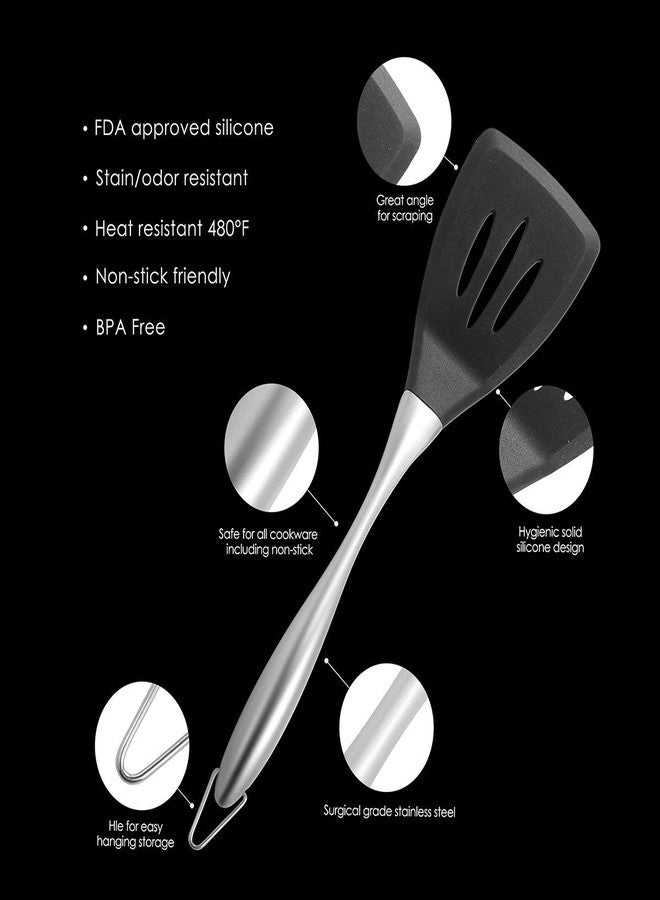 • FDA approved silicone

• Stain/odor resistant

• Heat resistant 480°F

• Non-stick friendly

• BPA Free

Great angle
for scraping

Safe for all cookware
including non-stick

Hygienic solid
silicone design

Hle for easy
hanging storage

Surgical grade stainless steel